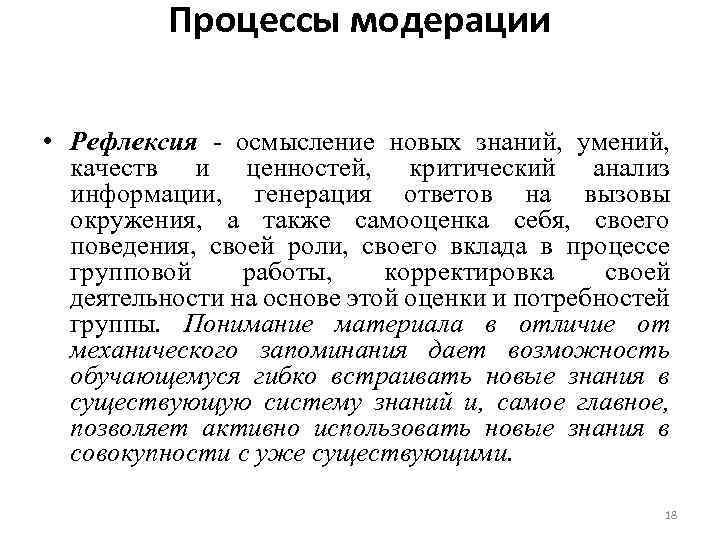 Процессы модерации

• Рефлексия - осмысление новых знаний, умений, качеств и ценностей, критический анализ информации, генерация ответов на вызовы окружения, а также самооценка себя, своего поведения, своей роли, своего вклада в процессе групповой работы, корректировка своей деятельности на основе этой оценки и потребностей группы. Понимание материала в отличие от механического запоминания дает возможность обучающемуся гибко встраивать новые знания в существующую систему знаний и, самое главное, позволяет активно использовать новые знания в совокупности с уже существующими.

18